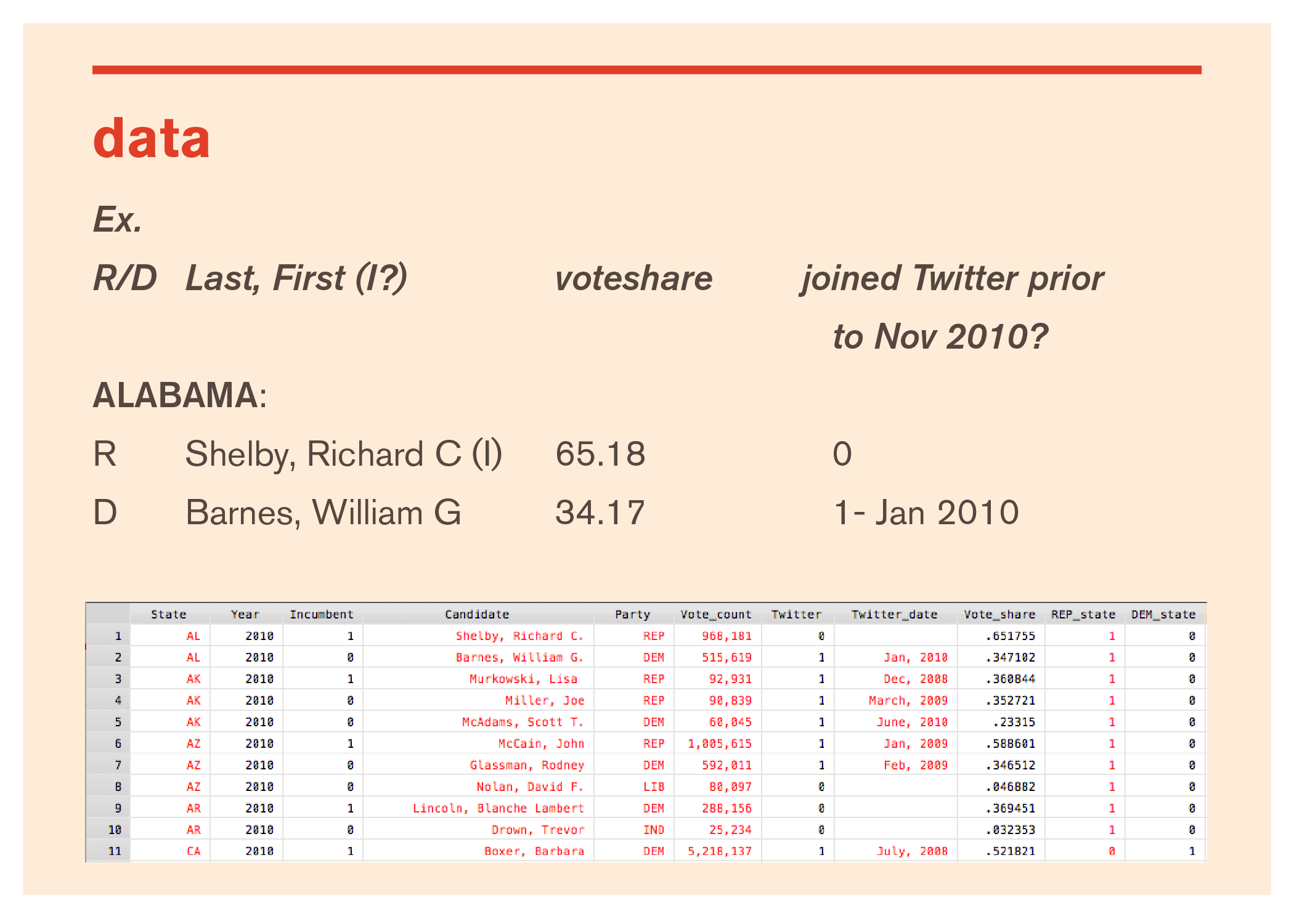 data

Ex.

R/D Last, First (I?) voteshare joined Twitter prior to Nov 2010?

ALABAMA:

R Shelby, Richard C (I) 65.18 0

D Barnes, William G 34.17 1- Jan 2010

| | State | Year | Incumbent | Candidate | Party | Vote_count | Twitter | Twitter_date | Vote_share | REP_state | DEM_state |
|---|---|---|---|---|---|---|---|---|---|---|---|
| 1 | AL | 2010 | 1 | Shelby, Richard C. | REP | 968,181 | 0 | | .651755 | 1 | 0 |
| 2 | AL | 2010 | 0 | Barnes, William G. | DEM | 515,619 | 1 | Jan, 2010 | .347102 | 1 | 0 |
| 3 | AK | 2010 | 1 | Murkowski, Lisa | REP | 92,931 | 1 | Dec, 2008 | .360844 | 1 | 0 |
| 4 | AK | 2010 | 0 | Miller, Joe | REP | 90,839 | 1 | March, 2009 | .352721 | 1 | 0 |
| 5 | AK | 2010 | 0 | McAdams, Scott T. | DEM | 60,045 | 1 | June, 2010 | .23315 | 1 | 0 |
| 6 | AZ | 2010 | 1 | McCain, John | REP | 1,005,615 | 1 | Jan, 2009 | .588601 | 1 | 0 |
| 7 | AZ | 2010 | 0 | Glassman, Rodney | DEM | 592,011 | 1 | Feb, 2009 | .346512 | 1 | 0 |
| 8 | AZ | 2010 | 0 | Nolan, David F. | LIB | 80,097 | 0 | | .046882 | 1 | 0 |
| 9 | AR | 2010 | 1 | Lincoln, Blanche Lambert | DEM | 288,156 | 0 | | .369451 | 1 | 0 |
| 10 | AR | 2010 | 0 | Drown, Trevor | IND | 25,234 | 0 | | .032353 | 1 | 0 |
| 11 | CA | 2010 | 1 | Boxer, Barbara | DEM | 5,218,137 | 1 | July, 2008 | .521821 | 0 | 1 |